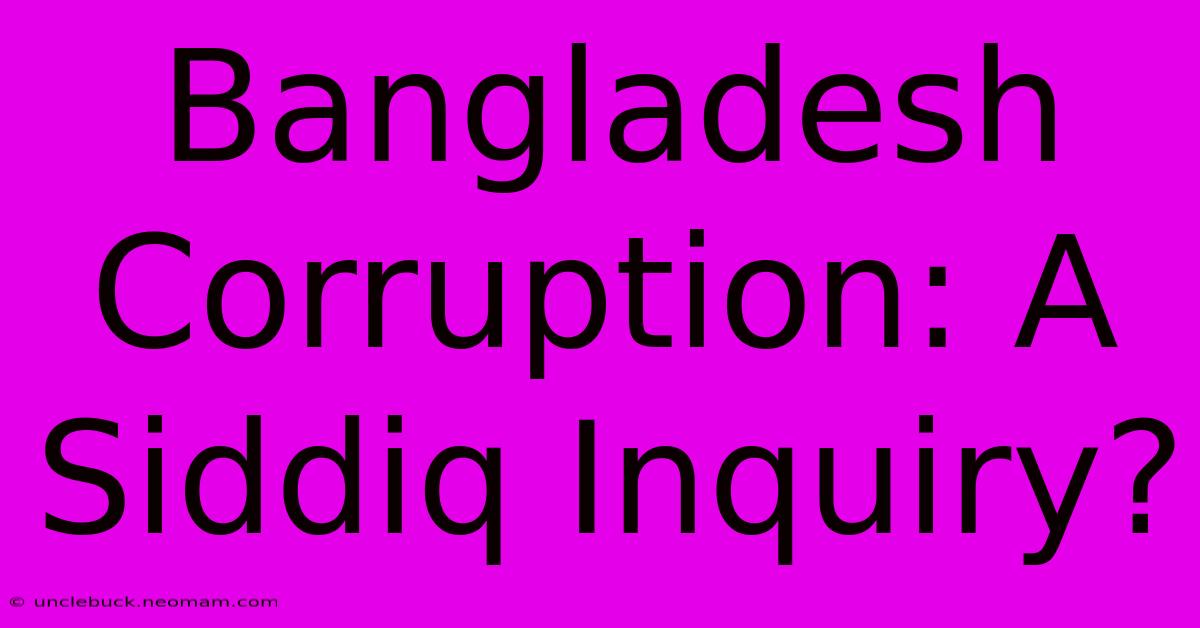 Bangladesh Corruption: A Siddiq Inquiry?

© unclebuck.neomam.com